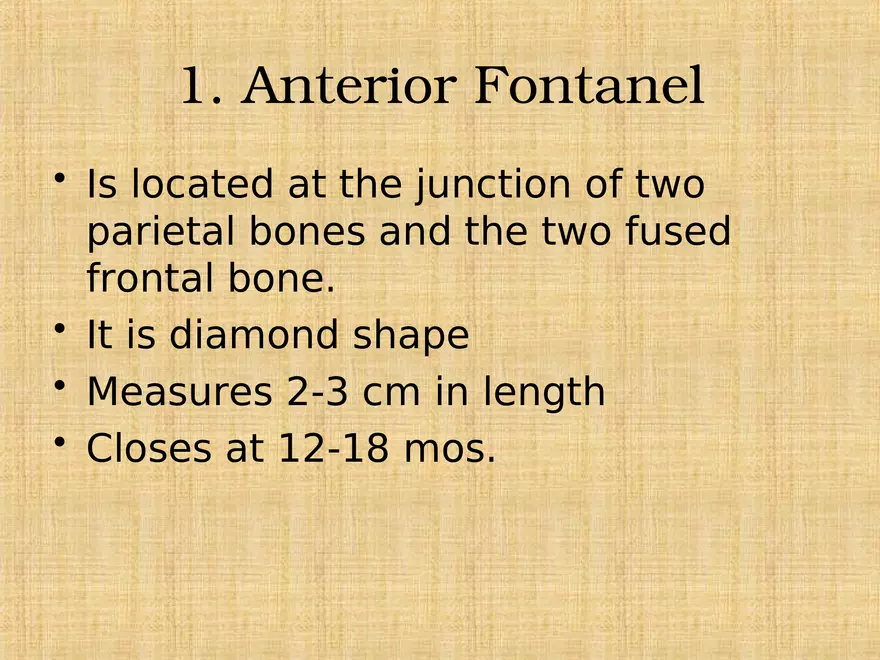 1. Anterior Fontanel

• Is located at the junction of two parietal bones and the two fused frontal bone.
• It is diamond shape
• Measures 2-3 cm in length
• Closes at 12-18 mos.